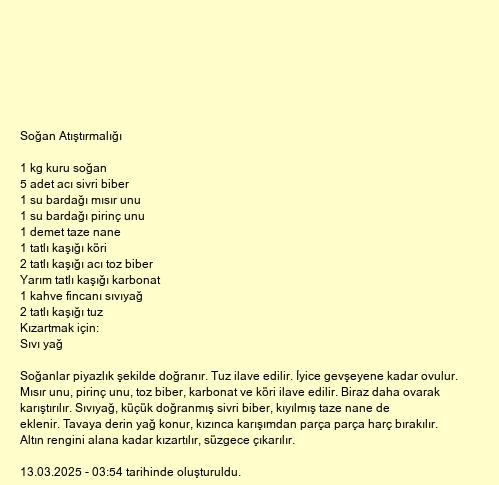 Soğan Atıştırmalığı

1 kg kuru soğan
5 adet acı sivri biber
1 su bardağı mısır unu
1 su bardağı pirinç unu
1 demet taze nane
1 tatlı kaşığı köri
2 tatlı kaşığı acı toz biber
Yarım tatlı kaşığı karbonat
1 kahve fincanı sıvıyağ
2 tatlı kaşığı tuz
Kızartmak için:
Sıvı yağ

Soğanlar piyazlık şekilde doğranır. Tuz ilave edilir. İyice gevşeyene kadar ovulur. Mısır unu, pirinç unu, toz biber, karbonat ve köri ilave edilir. Biraz daha ovarak karıştırılır. Sıvıyağ, küçük doğranmış sivri biber, kıyılmış taze nane de eklenir. Tavaya derin yağ konur, kızınca karışımdan parça parça harç bırakılır. Altın rengini alana kadar kızartılır, süzgece çıkarılır.

13.03.2025 - 03:54 tarihinde oluşturuldu.